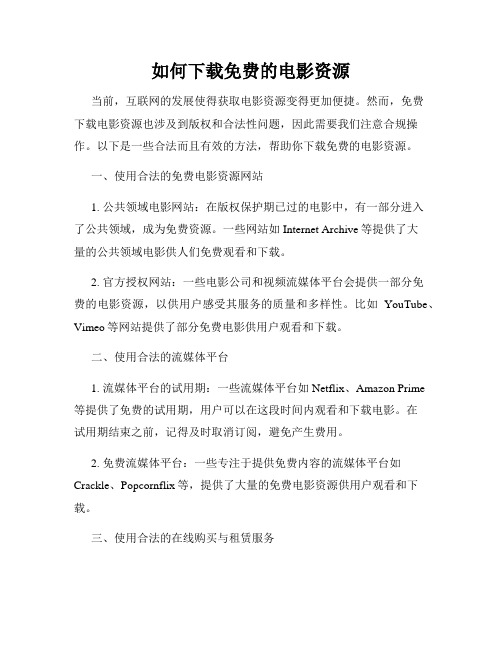 如何下载免费的电影资源

当前，互联网的发展使得获取电影资源变得更加便捷。然而，免费下载电影资源也涉及到版权和合法性问题，因此需要我们注意合规操作。以下是一些合法而且有效的方法，帮助你下载免费的电影资源。

一、使用合法的免费电影资源网站

1. 公共领域电影网站：在版权保护期已过的电影中，有一部分进入了公共领域，成为免费资源。一些网站如 Internet Archive 等提供了大量的公共领域电影供人们免费观看和下载。

2. 官方授权网站：一些电影公司和视频流媒体平台会提供一部分免费的电影资源，以供用户感受其服务的质量和多样性。比如 YouTube、Vimeo 等网站提供了部分免费电影供用户观看和下载。

二、使用合法的流媒体平台

1. 流媒体平台的试用期：一些流媒体平台如 Netflix、Amazon Prime 等提供了免费的试用期，用户可以在这段时间内观看和下载电影。在试用期结束之前，记得及时取消订阅，避免产生费用。

2. 免费流媒体平台：一些专注于提供免费内容的流媒体平台如 Crackle、Popcornflix 等，提供了大量的免费电影资源供用户观看和下载。

三、使用合法的在线购买与租赁服务